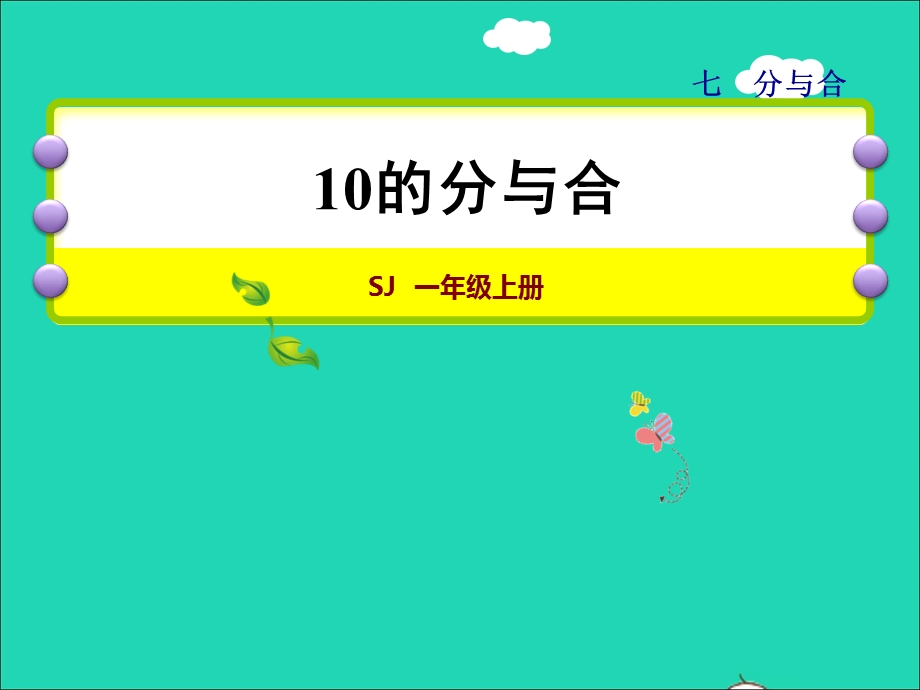 七 分与合

10的分与合

SJ 一年级上册